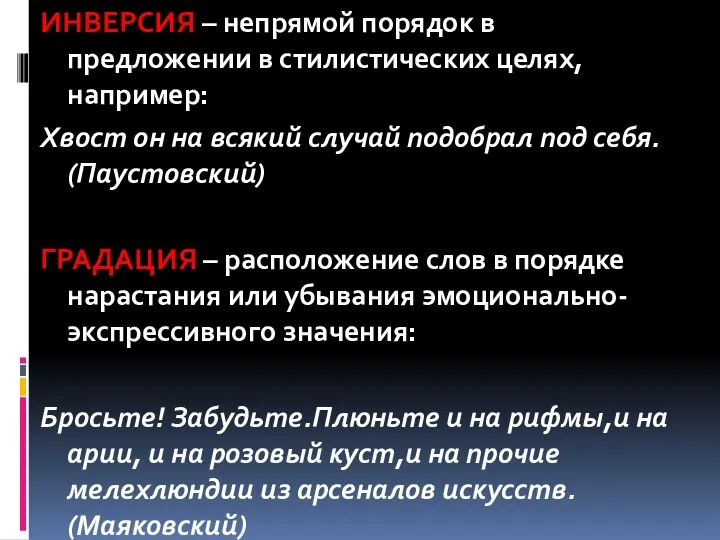 ИНВЕРСИЯ – непрямой порядок в предложении в стилистических целях, например:

Хвост он на всякий случай подобрал под себя. (Паустовский)

ГРАДАЦИЯ – расположение слов в порядке нарастания или убывания эмоционально-экспрессивного значения:

Бросьте! Забудьте.Плюньте и на рифмы,и на арии, и на розовый куст,и на прочие мелехлюндии из арсеналов искусств. (Маяковский)